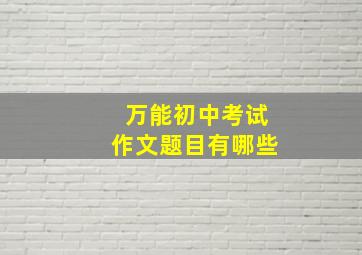 万能初中考试
作文题目有哪些